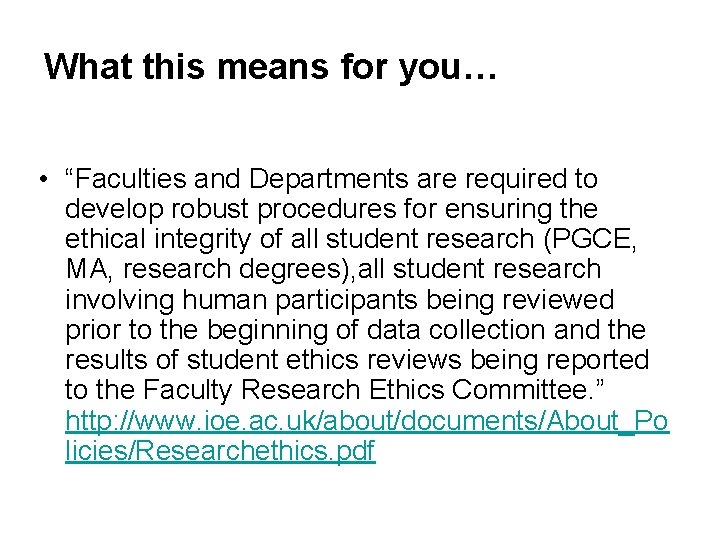 What this means for you…

• “Faculties and Departments are required to develop robust procedures for ensuring the ethical integrity of all student research (PGCE, MA, research degrees),all student research involving human participants being reviewed prior to the beginning of data collection and the results of student ethics reviews being reported to the Faculty Research Ethics Committee.” http://www.ioe.ac.uk/about/documents/About_Policies/Researchethics.pdf